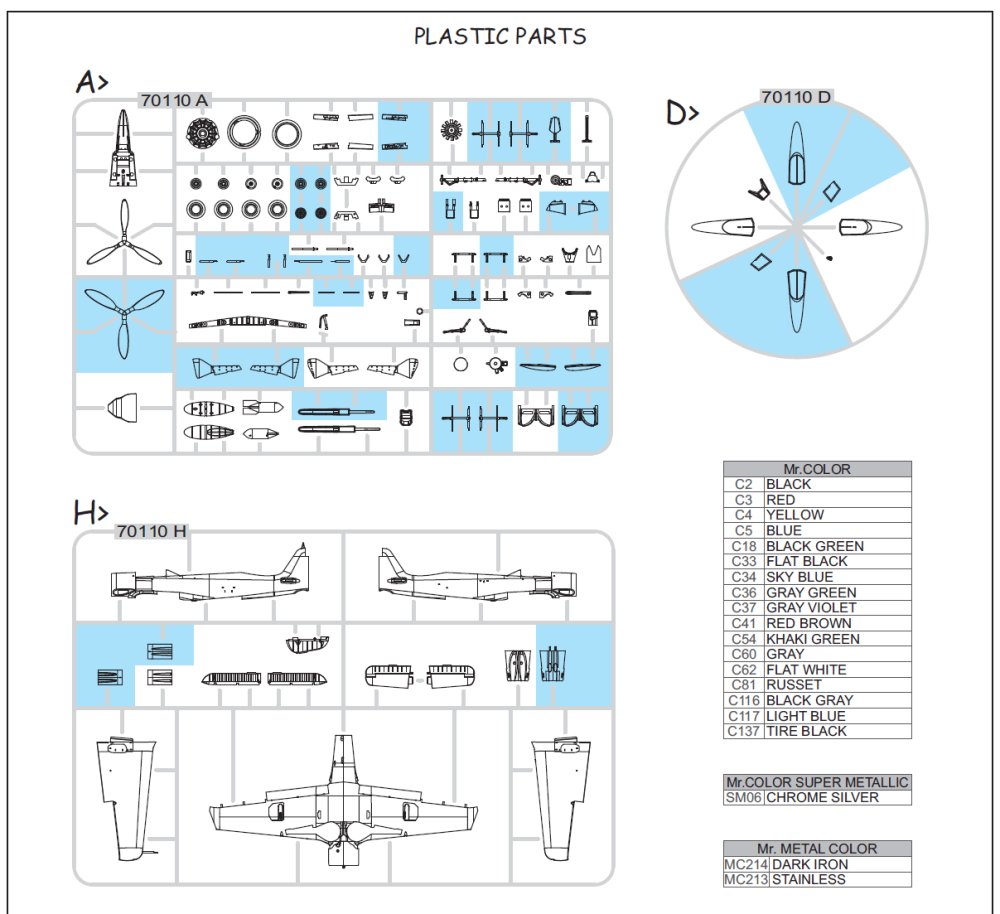 PLASTIC PARTS

A>
70110 A

D>
70110 D

H>
70110 H

| Mr.COLOR | |
|---|---|
| C2 | BLACK |
| C3 | RED |
| C4 | YELLOW |
| C5 | BLUE |
| C18 | BLACK GREEN |
| C33 | FLAT BLACK |
| C34 | SKY BLUE |
| C36 | GRAY GREEN |
| C37 | GRAY VIOLET |
| C41 | RED BROWN |
| C54 | KHAKI GREEN |
| C60 | GRAY |
| C62 | FLAT WHITE |
| C81 | RUSSET |
| C116 | BLACK GRAY |
| C117 | LIGHT BLUE |
| C137 | TIRE BLACK |

| Mr.COLOR SUPER METALLIC | |
|---|---|
| SM06 | CHROME SILVER |

| Mr. METAL COLOR | |
|---|---|
| MC214 | DARK IRON |
| MC213 | STAINLESS |